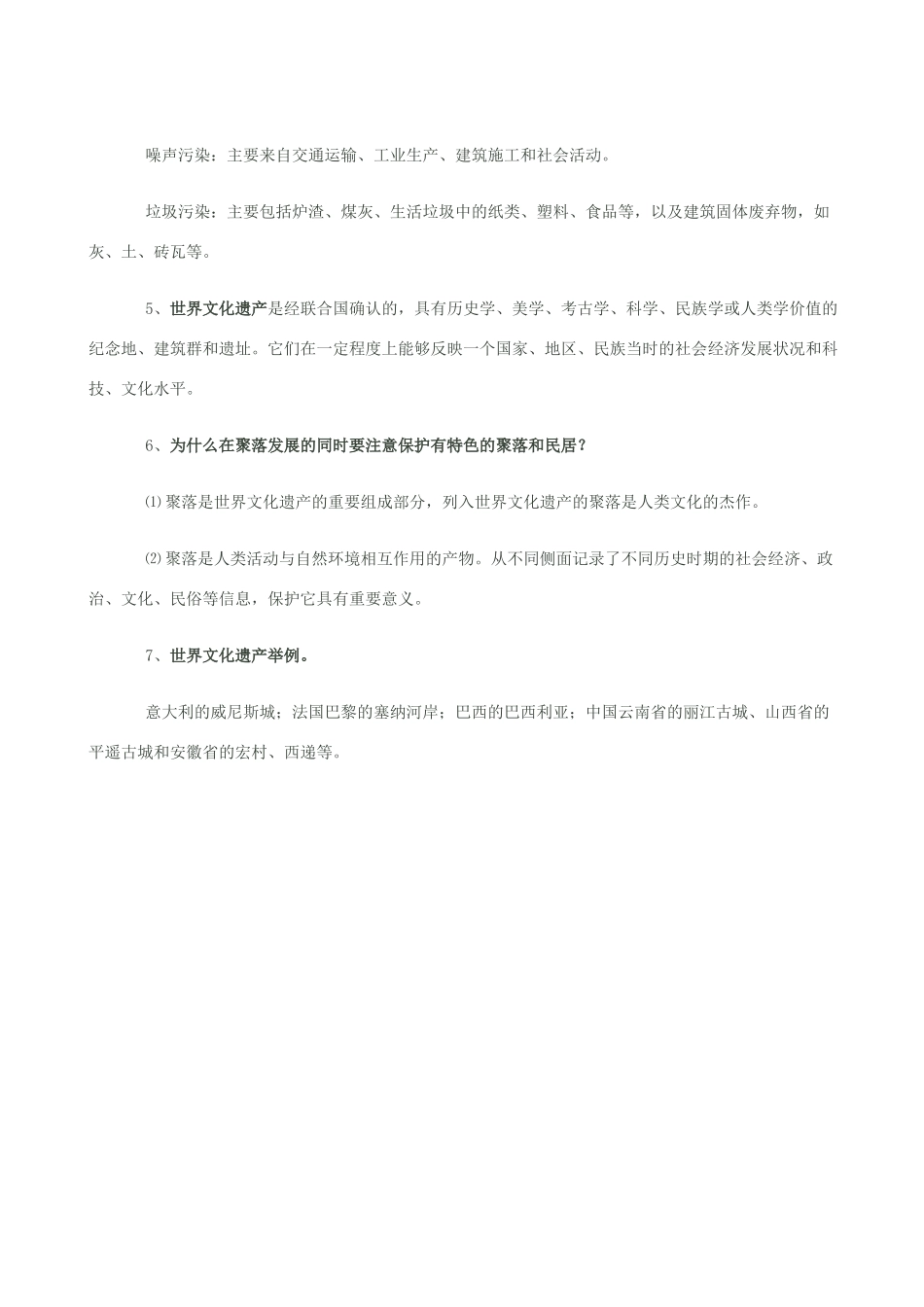 噪声污染：主要来自交通运输、工业生产、建筑施工和社会活动。

垃圾污染：主要包括炉渣、煤灰、生活垃圾中的纸类、塑料、食品等，以及建筑固体废弃物，如灰、土、砖瓦等。

5、世界文化遗产是经联合国确认的，具有历史学、美学、考古学、科学、民族学或人类学价值的纪念地、建筑群和遗址。它们在一定程度上能够反映一个国家、地区、民族当时的社会经济发展状况和科技、文化水平。

6、为什么在聚落发展的同时要注意保护有特色的聚落和民居？

⑴聚落是世界文化遗产的重要组成部分，列入世界文化遗产的聚落是人类文化的杰作。

⑵聚落是人类活动与自然环境相互作用的产物。从不同侧面记录了不同历史时期的社会经济、政治、文化、民俗等信息，保护它具有重要意义。

7、世界文化遗产举例。

意大利的威尼斯城；法国巴黎的塞纳河岸；巴西的巴西利亚；中国云南省的丽江古城、山西省的平遥古城和安徽省的宏村、西递等。